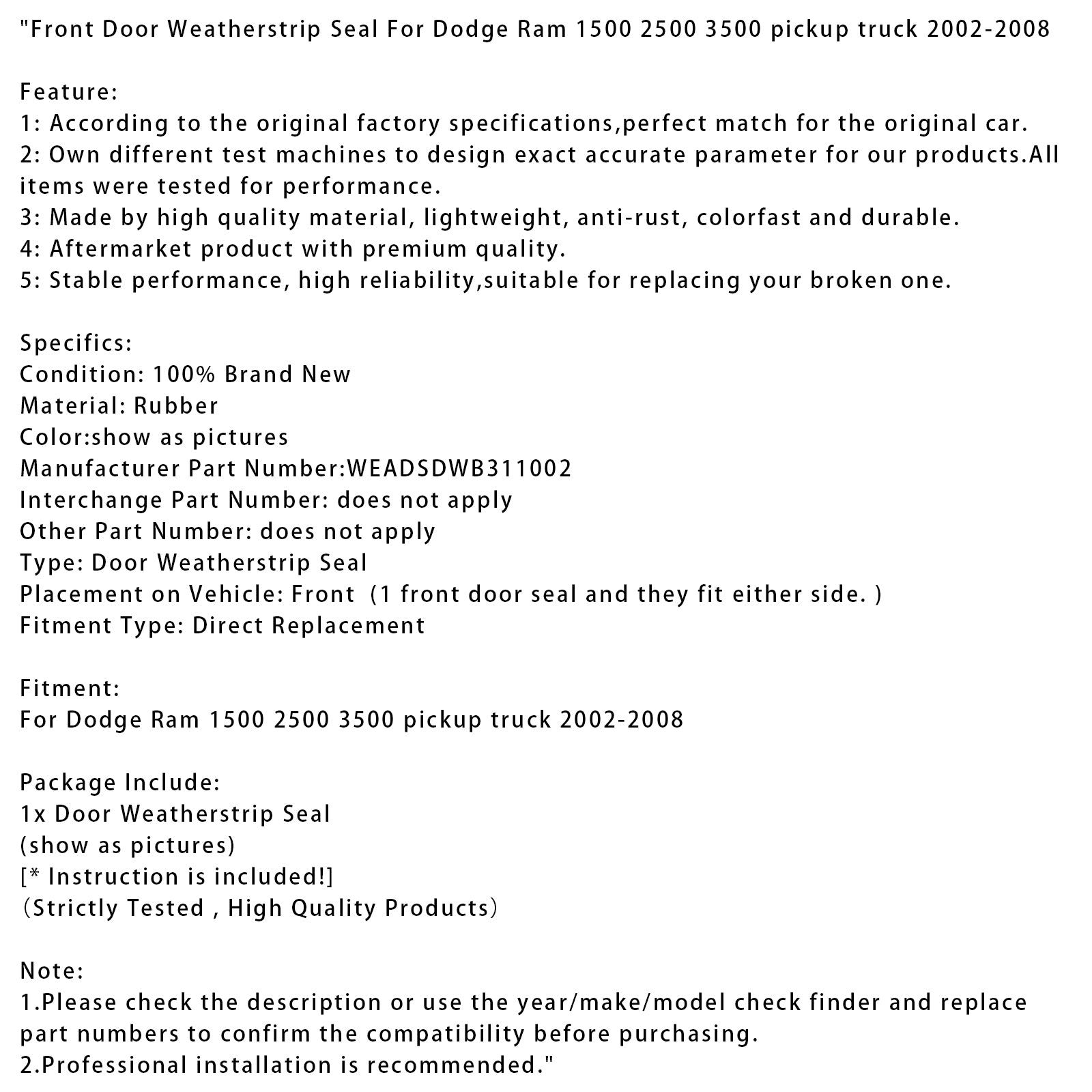 "Front Door Weatherstrip Seal For Dodge Ram 1500 2500 3500 pickup truck 2002-2008

Feature:
1: According to the original factory specifications,perfect match for the original car.
2: Own different test machines to design exact accurate parameter for our products.All items were tested for performance.
3: Made by high quality material, lightweight, anti-rust, colorfast and durable.
4: Aftermarket product with premium quality.
5: Stable performance, high reliability,suitable for replacing your broken one.

Specifics:
Condition: 100% Brand New
Material: Rubber
Color:show as pictures
Manufacturer Part Number:WEADSDWB311002
Interchange Part Number: does not apply
Other Part Number: does not apply
Type: Door Weatherstrip Seal
Placement on Vehicle: Front （1 front door seal and they fit either side. )
Fitment Type: Direct Replacement

Fitment:
For Dodge Ram 1500 2500 3500 pickup truck 2002-2008

Package Include:
1x Door Weatherstrip Seal
(show as pictures)
[* Instruction is included!]
（Strictly Tested , High Quality Products）

Note:
1.Please check the description or use the year/make/model check finder and replace part numbers to confirm the compatibility before purchasing.
2.Professional installation is recommended."